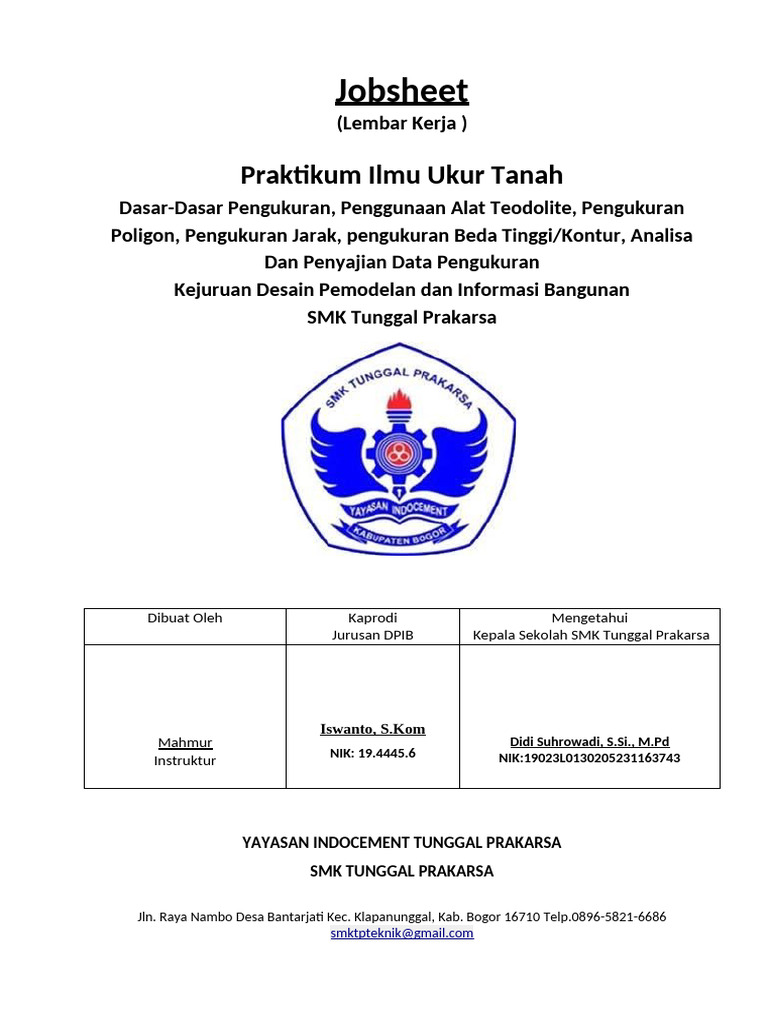 Jobsheet
(Lembar Kerja )

Praktikum Ilmu Ukur Tanah
Dasar-Dasar Pengukuran, Penggunaan Alat Teodolite, Pengukuran Poligon, Pengukuran Jarak, pengukuran Beda Tinggi/Kontur, Analisa Dan Penyajian Data Pengukuran
Kejuruan Desain Pemodelan dan Informasi Bangunan
SMK Tunggal Prakarsa

SMK TUNGGAL PRAKARSA
YAYASAN INDOCEMENT
KABUPATEN BOGOR

| Dibuat Oleh | Kaprodi Jurusan DPIB | Mengetahui Kepala Sekolah SMK Tunggal Prakarsa |
|---|---|---|
| Mahmur Instruktur | Iswanto, S.Kom NIK: 19.4445.6 | Didi Suhrowadi, S.Si., M.Pd NIK:19023L0130205231163743 |

YAYASAN INDOCEMENT TUNGGAL PRAKARSA
SMK TUNGGAL PRAKARSA

Jln. Raya Nambo Desa Bantarjati Kec. Klapanunggal, Kab. Bogor 16710 Telp.0896-5821-6686
smktpteknik@gmail.com